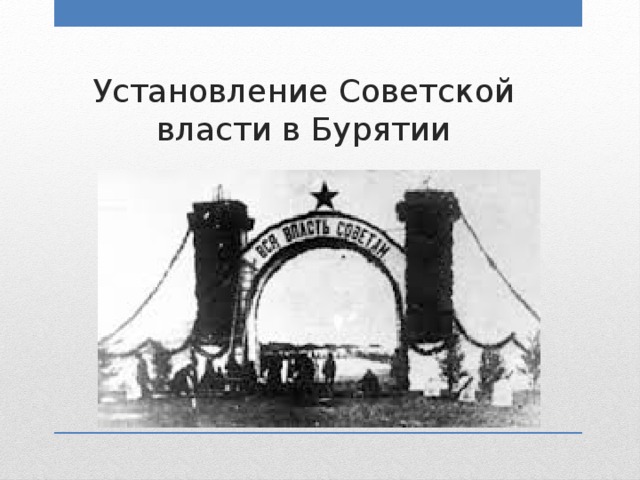 Установление Советской власти в Бурятии

ВСЯ ВЛАСТЬ СОВЕТАМ